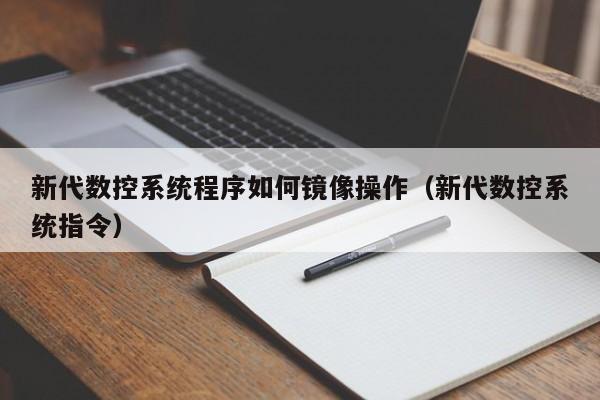 新代数控系统程序如何镜像操作（新代数控系统指令）